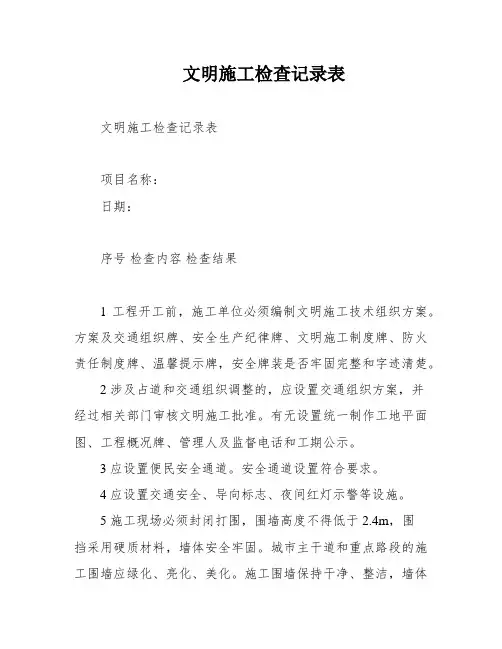 文明施工检查记录表

文明施工检查记录表

项目名称：

日期：

序号 检查内容 检查结果

1 工程开工前，施工单位必须编制文明施工技术组织方案。方案及交通组织牌、安全生产纪律牌、文明施工制度牌、防火责任制度牌、温馨提示牌，安全牌装是否牢固完整和字迹清楚。

2 涉及占道和交通组织调整的，应设置交通组织方案，并经过相关部门审核文明施工批准。有无设置统一制作工地平面图、工程概况牌、管理人及监督电话和工期公示。

3 应设置便民安全通道。安全通道设置符合要求。

4 应设置交通安全、导向标志、夜间红灯示警等设施。

5 施工现场必须封闭打围，围墙高度不得低于 2.4m，围挡采用硬质材料，墙体安全牢固。城市主干道和重点路段的施工围墙应绿化、亮化、美化。施工围墙保持干净、整洁，墙体